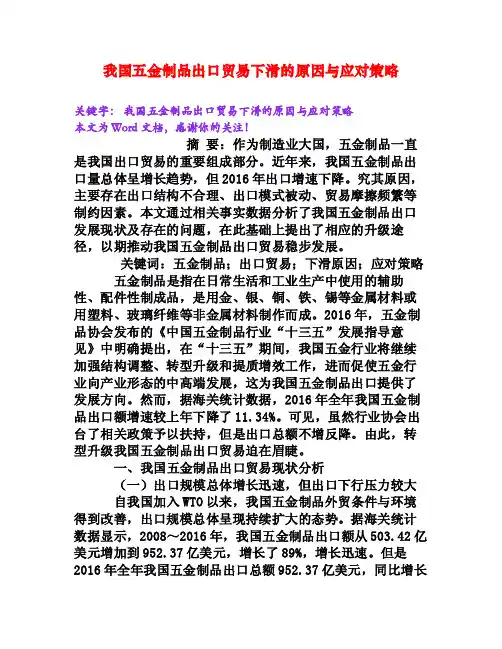 我国五金制品出口贸易下滑的原因与应对策略

关键字：我国五金制品出口贸易下滑的原因与应对策略
本文为Word文档，感谢你的关注！

摘 要：作为制造业大国，五金制品一直是我国出口贸易的重要组成部分。近年来，我国五金制品出口量总体呈增长趋势，但2016年出口增速下降。究其原因，主要存在出口结构不合理、出口模式被动、贸易摩擦频繁等制约因素。本文通过相关事实数据分析了我国五金制品出口发展现状及存在的问题，在此基础上提出了相应的升级途径，以期推动我国五金制品出口贸易稳步发展。

关键词：五金制品；出口贸易；下滑原因；应对策略

五金制品是指在日常生活和工业生产中使用的辅助性、配件性制成品，是用金、银、铜、铁、锡等金属材料或用塑料、玻璃纤维等非金属材料制作而成。2016年，五金制品协会发布的《中国五金制品行业“十三五”发展指导意见》中明确提出，在“十三五”期间，我国五金行业将继续加强结构调整、转型升级和提质增效工作，进而促使五金行业向产业形态的中高端发展，这为我国五金制品出口提供了发展方向。然而，据海关统计数据，2016年全年我国五金制品出口额增速较上年下降了11.34%。可见，虽然行业协会出台了相关政策予以扶持，但是出口总额不增反降。由此，转型升级我国五金制品出口贸易迫在眉睫。

一、我国五金制品出口贸易现状分析

（一）出口规模总体增长迅速，但出口下行压力较大

自我国加入WTO以来，我国五金制品外贸条件与环境得到改善，出口规模总体呈现持续扩大的态势。据海关统计数据显示，2008～2016年，我国五金制品出口额从503.42亿美元增加到952.37亿美元，增长了89%，增长迅速。但是2016年全年我国五金制品出口总额952.37亿美元，同比增长